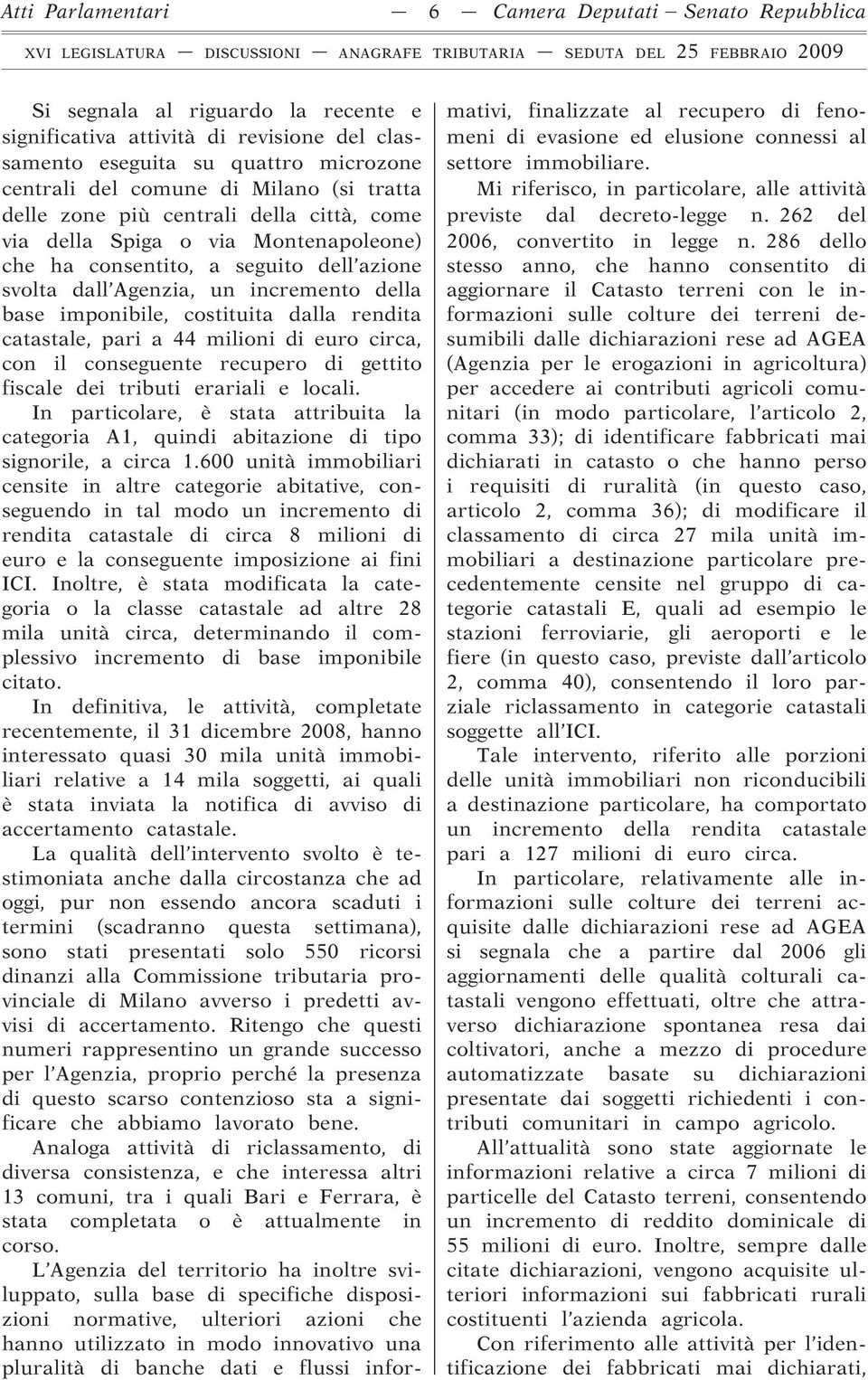 Atti Parlamentari — 6 — Camera Deputati – Senato Repubblica

XVI LEGISLATURA — DISCUSSIONI — ANAGRAFE TRIBUTARIA — SEDUTA DEL 25 FEBBRAIO 2009

Si segnala al riguardo la recente e significativa attività di revisione del classamento eseguita su quattro microzone centrali del comune di Milano (si tratta delle zone più centrali della città, come via della Spiga o via Montenapoleone) che ha consentito, a seguito dell'azione svolta dall'Agenzia, un incremento della base imponibile, costituita dalla rendita catastale, pari a 44 milioni di euro circa, con il conseguente recupero di gettito fiscale dei tributi erariali e locali.

In particolare, è stata attribuita la categoria A1, quindi abitazione di tipo signorile, a circa 1.600 unità immobiliari censite in altre categorie abitative, conseguendo in tal modo un incremento di rendita catastale di circa 8 milioni di euro e la conseguente imposizione ai fini ICI. Inoltre, è stata modificata la categoria o la classe catastale ad altre 28 mila unità circa, determinando il complessivo incremento di base imponibile citato.

In definitiva, le attività, completate recentemente, il 31 dicembre 2008, hanno interessato quasi 30 mila unità immobiliari relative a 14 mila soggetti, ai quali è stata inviata la notifica di avviso di accertamento catastale.

La qualità dell'intervento svolto è testimoniata anche dalla circostanza che ad oggi, pur non essendo ancora scaduti i termini (scadranno questa settimana), sono stati presentati solo 550 ricorsi dinanzi alla Commissione tributaria provinciale di Milano avverso i predetti avvisi di accertamento. Ritengo che questi numeri rappresentino un grande successo per l'Agenzia, proprio perché la presenza di questo scarso contenzioso sta a significare che abbiamo lavorato bene.

Analoga attività di riclassamento, di diversa consistenza, e che interessa altri 13 comuni, tra i quali Bari e Ferrara, è stata completata o è attualmente in corso.

L'Agenzia del territorio ha inoltre sviluppato, sulla base di specifiche disposizioni normative, ulteriori azioni che hanno utilizzato in modo innovativo una pluralità di banche dati e flussi informativi, finalizzate al recupero di fenomeni di evasione ed elusione connessi al settore immobiliare.

Mi riferisco, in particolare, alle attività previste dal decreto-legge n. 262 del 2006, convertito in legge n. 286 dello stesso anno, che hanno consentito di aggiornare il Catasto terreni con le informazioni sulle colture dei terreni desumibili dalle dichiarazioni rese ad AGEA (Agenzia per le erogazioni in agricoltura) per accedere ai contributi agricoli comunitari (in modo particolare, l'articolo 2, comma 33); di identificare fabbricati mai dichiarati in catasto o che hanno perso i requisiti di ruralità (in questo caso, articolo 2, comma 36); di modificare il classamento di circa 27 mila unità immobiliari a destinazione particolare precedentemente censite nel gruppo di categorie catastali E, quali ad esempio le stazioni ferroviarie, gli aeroporti e le fiere (in questo caso, previste dall'articolo 2, comma 40), consentendo il loro parziale riclassamento in categorie catastali soggette all'ICI.

Tale intervento, riferito alle porzioni delle unità immobiliari non riconducibili a destinazione particolare, ha comportato un incremento della rendita catastale pari a 127 milioni di euro circa.

In particolare, relativamente alle informazioni sulle colture dei terreni acquisite dalle dichiarazioni rese ad AGEA si segnala che a partire dal 2006 gli aggiornamenti delle qualità colturali catastali vengono effettuati, oltre che attraverso dichiarazione spontanea resa dai coltivatori, anche a mezzo di procedure automatizzate basate su dichiarazioni presentate dai soggetti richiedenti i contributi comunitari in campo agricolo.

All'attualità sono state aggiornate le informazioni relative a circa 7 milioni di particelle del Catasto terreni, consentendo un incremento di reddito dominicale di 55 milioni di euro. Inoltre, sempre dalle citate dichiarazioni, vengono acquisite ulteriori informazioni sui fabbricati rurali costituenti l'azienda agricola.

Con riferimento alle attività per l'identificazione dei fabbricati mai dichiarati,